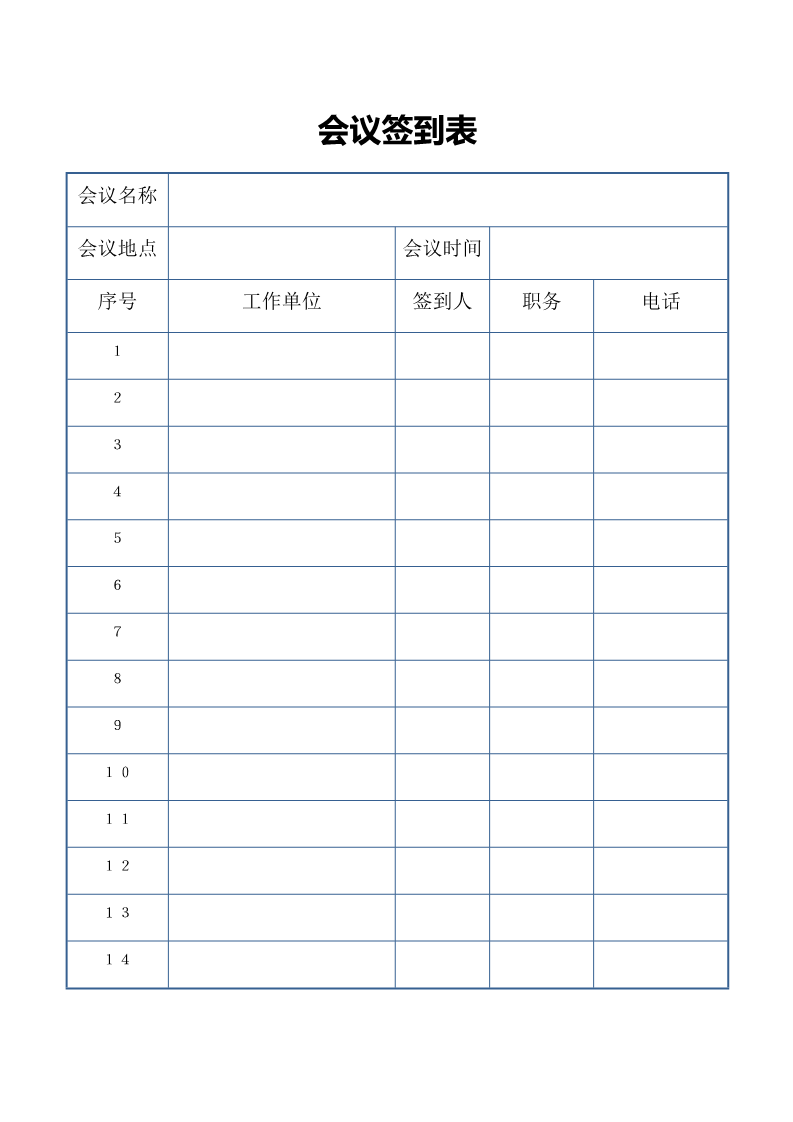 会议签到表

| 会议名称 | | | | |
|---|---|---|---|---|
| 会议地点 | | 会议时间 | | |
| 序号 | 工作单位 | 签到人 | 职务 | 电话 |
| 1 | | | | |
| 2 | | | | |
| 3 | | | | |
| 4 | | | | |
| 5 | | | | |
| 6 | | | | |
| 7 | | | | |
| 8 | | | | |
| 9 | | | | |
| 10 | | | | |
| 11 | | | | |
| 12 | | | | |
| 13 | | | | |
| 14 | | | | |